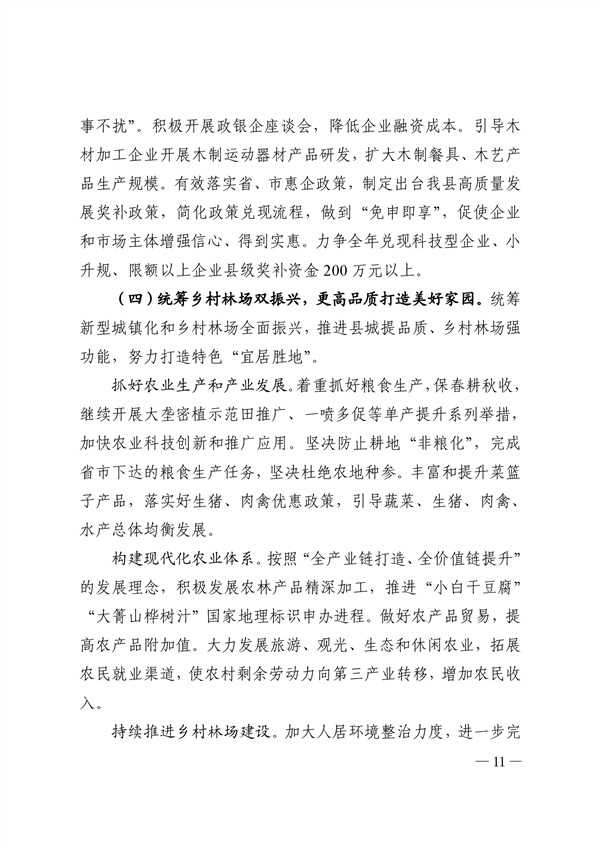 事不扰”。积极开展政银企座谈会，降低企业融资成本。引导木材加工企业开展木制运动器材产品研发，扩大木制餐具、木艺产品生产规模。有效落实省、市惠企政策，制定出台我县高质量发展奖补政策，简化政策兑现流程，做到“免申即享”，促使企业和市场主体增强信心、得到实惠。力争全年兑现科技型企业、小升规、限额以上企业县级奖补资金200万元以上。

（四）统筹乡村林场双振兴，更高品质打造美好家园。统筹新型城镇化和乡村林场全面振兴，推进县城提品质、乡村林场强功能，努力打造特色“宜居胜地”。

抓好农业生产和产业发展。着重抓好粮食生产，保春耕秋收，继续开展大垄密植示范田推广、一喷多促等单产提升系列举措，加快农业科技创新和推广应用。坚决防止耕地“非粮化”，完成省市下达的粮食生产任务，坚决杜绝农地种参。丰富和提升菜篮子产品，落实好生猪、肉禽优惠政策，引导蔬菜、生猪、肉禽、水产总体均衡发展。

构建现代化农业体系。按照“全产业链打造、全价值链提升”的发展理念，积极发展农林产品精深加工，推进“小白干豆腐”“大箐山桦树汁”国家地理标识申办进程。做好农产品贸易，提高农产品附加值。大力发展旅游、观光、生态和休闲农业，拓展农民就业渠道，使农村剩余劳动力向第三产业转移，增加农民收入。

持续推进乡村林场建设。加大人居环境整治力度，进一步完

— 11 —